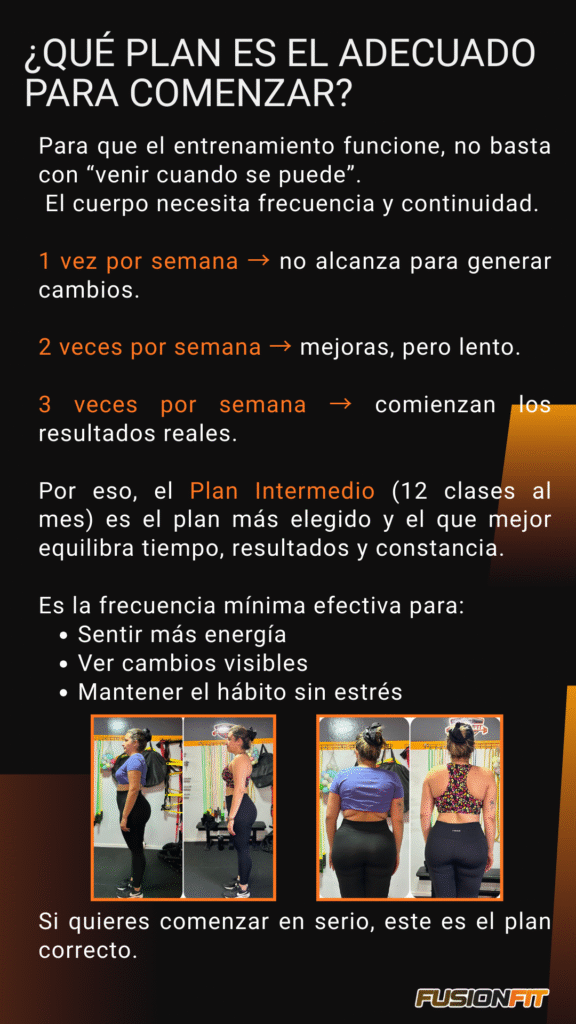 ¿QUÉ PLAN ES EL ADECUADO PARA COMENZAR?

Para que el entrenamiento funcione, no basta con "venir cuando se puede". El cuerpo necesita frecuencia y continuidad.

1 vez por semana → no alcanza para generar cambios.

2 veces por semana → mejoras, pero lento.

3 veces por semana → comienzan los resultados reales.

Por eso, el Plan Intermedio (12 clases al mes) es el plan más elegido y el que mejor equilibra tiempo, resultados y constancia.

Es la frecuencia mínima efectiva para:
• Sentir más energía
• Ver cambios visibles
• Mantener el hábito sin estrés

Si quieres comenzar en serio, este es el plan correcto.

FUSIONFIT